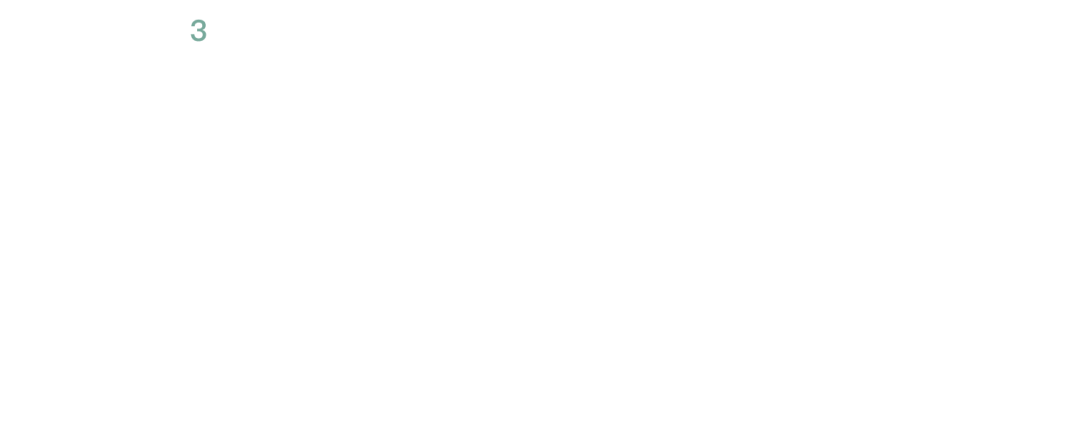 3